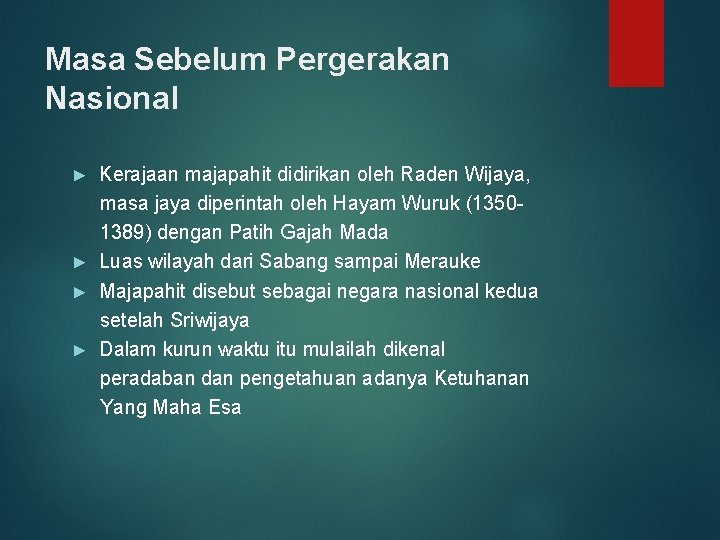 Masa Sebelum Pergerakan Nasional

► Kerajaan majapahit didirikan oleh Raden Wijaya, masa jaya diperintah oleh Hayam Wuruk (1350-1389) dengan Patih Gajah Mada
► Luas wilayah dari Sabang sampai Merauke
► Majapahit disebut sebagai negara nasional kedua setelah Sriwijaya
► Dalam kurun waktu itu mulailah dikenal peradaban dan pengetahuan adanya Ketuhanan Yang Maha Esa